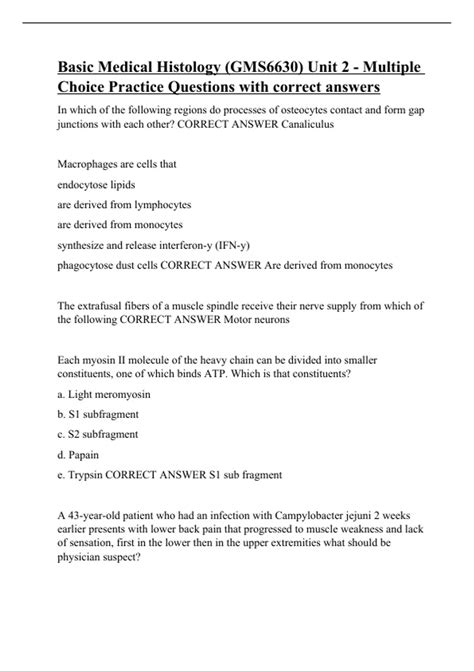 Basic Medical Histology (GMS6630) Unit 2 - Multiple Choice Practice Questions with correct answers

In which of the following regions do processes of osteocytes contact and form gap junctions with each other? CORRECT ANSWER Canaliculus

Macrophages are cells that

endocytose lipids

are derived from lymphocytes

are derived from monocytes

synthesize and release interferon-y (IFN-y)

phagocytose dust cells CORRECT ANSWER Are derived from monocytes

The extrafusal fibers of a muscle spindle receive their nerve supply from which of the following CORRECT ANSWER Motor neurons

Each myosin II molecule of the heavy chain can be divided into smaller constituents, one of which binds ATP. Which is that constituents?

a. Light meromyosin

b. S1 subfragment

c. S2 subfragment

d. Papain

e. Trypsin CORRECT ANSWER S1 sub fragment

A 43-year-old patient who had an infection with Campylobacter jejuni 2 weeks earlier presents with lower back pain that progressed to muscle weakness and lack of sensation, first in the lower then in the upper extremities what should be physician suspect?